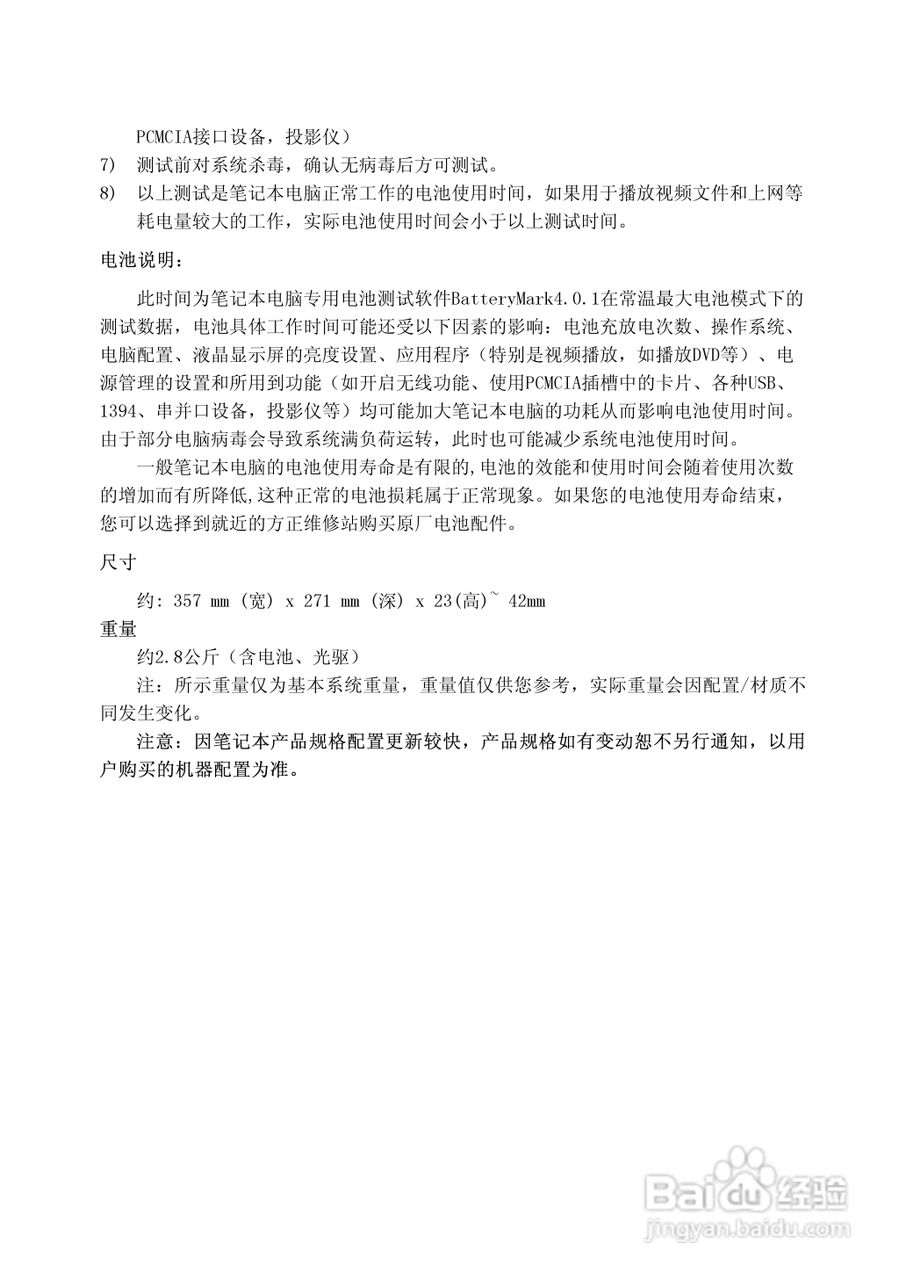 PCMCIA接口设备，投影仪）
7) 测试前对系统杀毒，确认无病毒后方可测试。
8) 以上测试是笔记本电脑正常工作的电池使用时间，如果用于播放视频文件和上网等耗电量较大的工作，实际电池使用时间会小于以上测试时间。

电池说明：

此时间为笔记本电脑专用电池测试软件BatteryMark4.0.1在常温最大电池模式下的测试数据，电池具体工作时间可能还受以下因素的影响：电池充放电次数、操作系统、电脑配置、液晶显示屏的亮度设置、应用程序（特别是视频播放，如播放DVD等）、电源管理的设置和所用到功能（如开启无线功能、使用PCMCIA插槽中的卡片、各种USB、1394、串并口设备，投影仪等）均可能加大笔记本电脑的功耗从而影响电池使用时间。由于部分电脑病毒会导致系统满负荷运转，此时也可能减少系统电池使用时间。

一般笔记本电脑的电池使用寿命是有限的,电池的效能和使用时间会随着使用次数的增加而有所降低,这种正常的电池损耗属于正常现象。如果您的电池使用寿命结束，您可以选择到就近的方正维修站购买原厂电池配件。

尺寸

约: 357 mm (宽) x 271 mm (深) x 23(高)~ 42mm

重量

约2.8公斤（含电池、光驱）

注：所示重量仅为基本系统重量，重量值仅供您参考，实际重量会因配置/材质不同发生变化。

注意：因笔记本产品规格配置更新较快，产品规格如有变动恕不另行通知，以用户购买的机器配置为准。

Baidu经验
jingyan.baidu.com